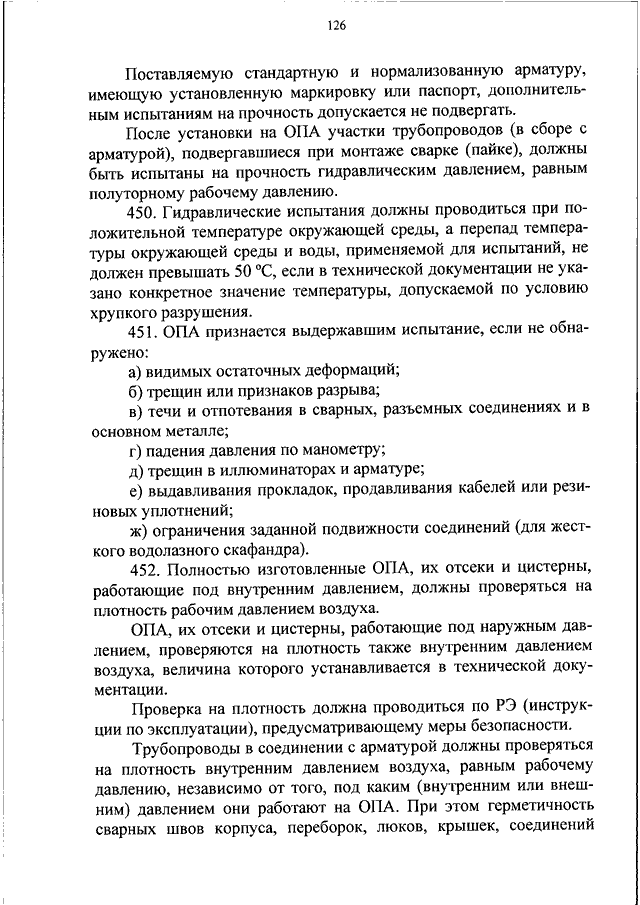 126

Поставляемую стандартную и нормализованную арматуру, имеющую установленную маркировку или паспорт, дополнительным испытаниям на прочность допускается не подвергать.

После установки на ОПА участки трубопроводов (в сборе с арматурой), подвергавшиеся при монтаже сварке (пайке), должны быть испытаны на прочность гидравлическим давлением, равным полуторному рабочему давлению.

450. Гидравлические испытания должны проводиться при положительной температуре окружающей среды, а перепад температуры окружающей среды и воды, применяемой для испытаний, не должен превышать 50 °С, если в технической документации не указано конкретное значение температуры, допускаемой по условию хрупкого разрушения.

451. ОПА признается выдержавшим испытание, если не обнаружено:

а) видимых остаточных деформаций;

б) трещин или признаков разрыва;

в) течи и отпотевания в сварных, разъемных соединениях и в основном металле;

г) падения давления по манометру;

д) трещин в иллюминаторах и арматуре;

е) выдавливания прокладок, продавливания кабелей или резиновых уплотнений;

ж) ограничения заданной подвижности соединений (для жесткого водолазного скафандра).

452. Полностью изготовленные ОПА, их отсеки и цистерны, работающие под внутренним давлением, должны проверяться на плотность рабочим давлением воздуха.

ОПА, их отсеки и цистерны, работающие под наружным давлением, проверяются на плотность также внутренним давлением воздуха, величина которого устанавливается в технической документации.

Проверка на плотность должна проводиться по РЭ (инструкции по эксплуатации), предусматривающему меры безопасности.

Трубопроводы в соединении с арматурой должны проверяться на плотность внутренним давлением воздуха, равным рабочему давлению, независимо от того, под каким (внутренним или внешним) давлением они работают на ОПА. При этом герметичность сварных швов корпуса, переборок, люков, крышек, соединений